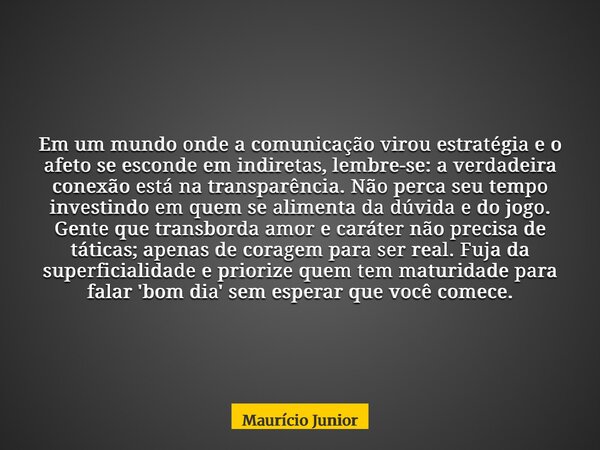 Em um mundo onde a comunicação virou estratégia e o afeto se esconde em indiretas, lembre-se: a verdadeira conexão está na transparência. Não perca seu tempo investindo em quem se alimenta da dúvida e do jogo. Gente que transborda amor e caráter não precisa de táticas; apenas de coragem para ser real. Fuja da superficialidade e priorize quem tem maturidade para falar 'bom dia' sem esperar que você comece.

Maurício Junior